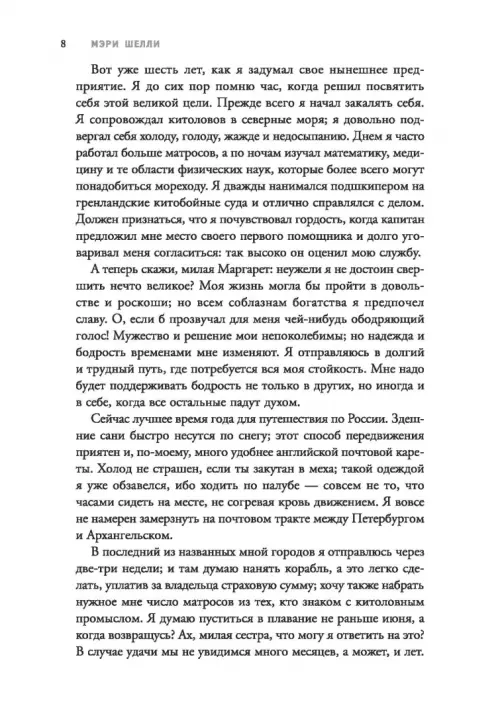 8 МЭРИ ШЕЛЛИ

Вот уже шесть лет, как я задумал свое нынешнее предприятие. Я до сих пор помню час, когда решил посвятить себя этой великой цели. Прежде всего я начал закалять себя. Я сопровождал китоловов в северные моря; я довольно подвергал себя холоду, голоду, жажде и недосыпанию. Днем я часто работал больше матросов, а по ночам изучал математику, медицину и те области физических наук, которые более всего могут понадобиться мореходу. Я дважды нанимался подшкипером на гренландские китобойные суда и отлично справлялся с делом. Должен признаться, что я почувствовал гордость, когда капитан предложил мне место своего первого помощника и долго уговаривал меня согласиться: так высоко он оценил мою службу.

А теперь скажи, милая Маргарет: неужели я не достоин свершить нечто великое? Моя жизнь могла бы пройти в довольстве и роскоши; но всем соблазнам богатства я предпочел славу. О, если б прозвучал для меня чей-нибудь ободряющий голос! Мужество и решение мои непоколебимы; но надежда и бодрость временами мне изменяют. Я отправляюсь в долгий и трудный путь, где потребуется вся моя стойкость. Мне надо будет поддерживать бодрость не только в других, но иногда и в себе, когда все остальные падут духом.

Сейчас лучшее время года для путешествия по России. Здешние сани быстро несутся по снегу; этот способ передвижения приятен и, по-моему, много удобнее английской почтовой кареты. Холод не страшен, если ты закутан в меха; такой одеждой я уже обзавелся, ибо ходить по палубе — совсем не то, что часами сидеть на месте, не согревая кровь движением. Я вовсе не намерен замерзнуть на почтовом тракте между Петербургом и Архангельском.

В последний из названных мной городов я отправлюсь через две-три недели; и там думаю нанять корабль, а это легко сделать, уплатив за владельца страховую сумму; хочу также набрать нужное мне число матросов из тех, кто знаком с китоловным промыслом. Я думаю пуститься в плавание не раньше июня, а когда возвращусь? Ах, милая сестра, что могу я ответить на это? В случае удачи мы не увидимся много месяцев, а может, и лет.